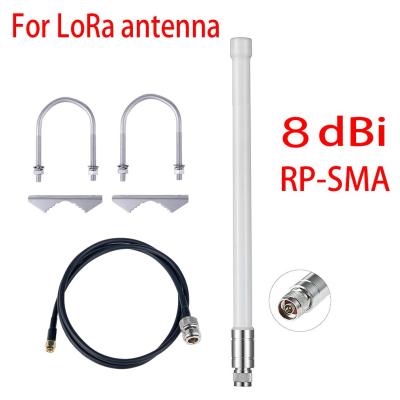 For LoRa antenna

8 dBi
RP-SMA